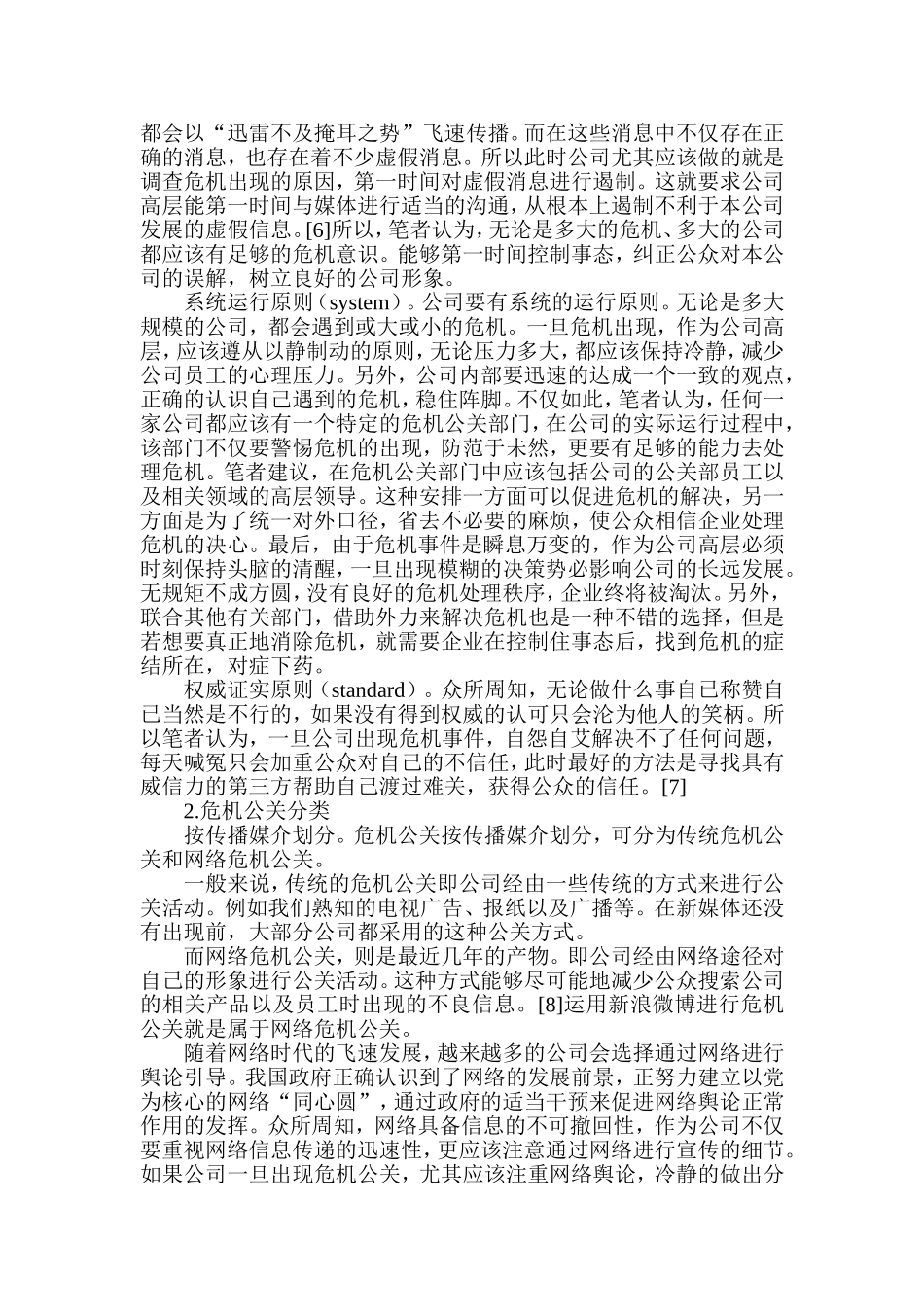 都会以“迅雷不及掩耳之势”飞速传播。而在这些消息中不仅存在正确的消息，也存在着不少虚假消息。所以此时公司尤其应该做的就是调查危机出现的原因，第一时间对虚假消息进行遏制。这就要求公司高层能第一时间与媒体进行适当的沟通，从根本上遏制不利于本公司发展的虚假信息。[6]所以，笔者认为，无论是多大的危机、多大的公司都应该有足够的危机意识。能够第一时间控制事态，纠正公众对本公司的误解，树立良好的公司形象。

系统运行原则（system）。公司要有系统的运行原则。无论是多大规模的公司，都会遇到或大或小的危机。一旦危机出现，作为公司高层，应该遵从以静制动的原则，无论压力多大，都应该保持冷静，减少公司员工的心理压力。另外，公司内部要迅速的达成一个一致的观点，正确的认识自己遇到的危机，稳住阵脚。不仅如此，笔者认为，任何一家公司都应该有一个特定的危机公关部门，在公司的实际运行过程中，该部门不仅要警惕危机的出现，防范于未然，更要有足够的能力去处理危机。笔者建议，在危机公关部门中应该包括公司的公关部员工以及相关领域的高层领导。这种安排一方面可以促进危机的解决，另一方面是为了统一对外口径，省去不必要的麻烦，使公众相信企业处理危机的决心。最后，由于危机事件是瞬息万变的，作为公司高层必须时刻保持头脑的清醒，一旦出现模糊的决策势必影响公司的长远发展。无规矩不成方圆，没有良好的危机处理秩序，企业终将被淘汰。另外，联合其他有关部门，借助外力来解决危机也是一种不错的选择，但是若想要真正地消除危机，就需要企业在控制住事态后，找到危机的症结所在，对症下药。

权威证实原则（standard）。众所周知，无论做什么事自己称赞自己当然是不行的，如果没有得到权威的认可只会沦为他人的笑柄。所以笔者认为，一旦公司出现危机事件，自怨自艾解决不了任何问题，每天喊冤只会加重公众对自己的不信任，此时最好的方法是寻找具有威信力的第三方帮助自己渡过难关，获得公众的信任。[7]

2.危机公关分类

按传播媒介划分。危机公关按传播媒介划分，可分为传统危机公关和网络危机公关。

一般来说，传统的危机公关即公司经由一些传统的方式来进行公关活动。例如我们熟知的电视广告、报纸以及广播等。在新媒体还没有出现前，大部分公司都采用的这种公关方式。

而网络危机公关，则是最近几年的产物。即公司经由网络途径对自己的形象进行公关活动。这种方式能够尽可能地减少公众搜索公司的相关产品以及员工时出现的不良信息。[8]运用新浪微博进行危机公关就是属于网络危机公关。

随着网络时代的飞速发展，越来越多的公司会选择通过网络进行舆论引导。我国政府正确认识到了网络的发展前景，正努力建立以党为核心的网络“同心圆”，通过政府的适当干预来促进网络舆论正常作用的发挥。众所周知，网络具备信息的不可撤回性，作为公司不仅要重视网络信息传递的迅速性，更应该注意通过网络进行宣传的细节。如果公司一旦出现危机公关，尤其应该注重网络舆论，冷静的做出分